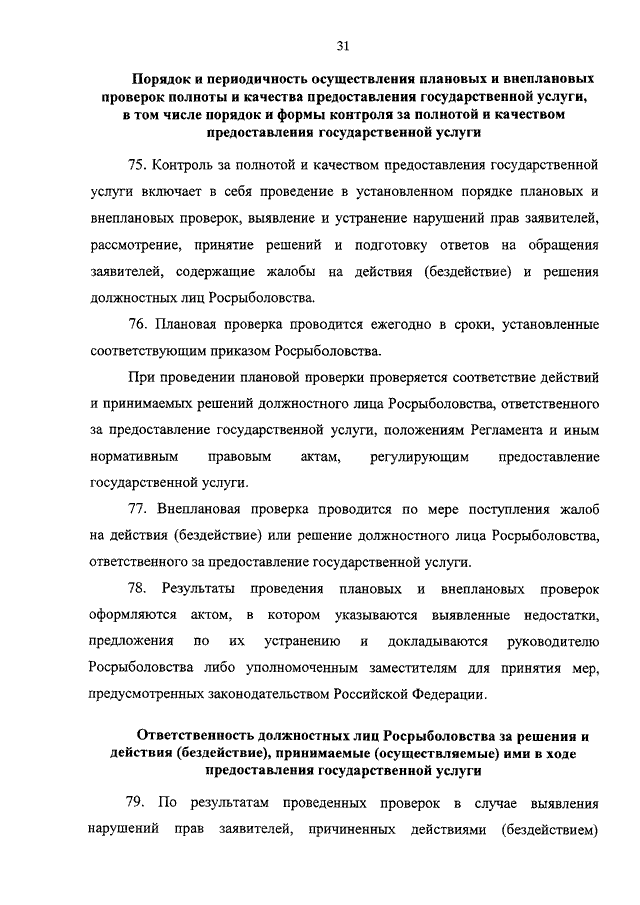 31

Порядок и периодичность осуществления плановых и внеплановых проверок полноты и качества предоставления государственной услуги, в том числе порядок и формы контроля за полнотой и качеством предоставления государственной услуги

75. Контроль за полнотой и качеством предоставления государственной услуги включает в себя проведение в установленном порядке плановых и внеплановых проверок, выявление и устранение нарушений прав заявителей, рассмотрение, принятие решений и подготовку ответов на обращения заявителей, содержащие жалобы на действия (бездействие) и решения должностных лиц Росрыболовства.

76. Плановая проверка проводится ежегодно в сроки, установленные соответствующим приказом Росрыболовства.

При проведении плановой проверки проверяется соответствие действий и принимаемых решений должностного лица Росрыболовства, ответственного за предоставление государственной услуги, положениям Регламента и иным нормативным правовым актам, регулирующим предоставление государственной услуги.

77. Внеплановая проверка проводится по мере поступления жалоб на действия (бездействие) или решение должностного лица Росрыболовства, ответственного за предоставление государственной услуги.

78. Результаты проведения плановых и внеплановых проверок оформляются актом, в котором указываются выявленные недостатки, предложения по их устранению и докладываются руководителю Росрыболовства либо уполномоченным заместителям для принятия мер, предусмотренных законодательством Российской Федерации.

Ответственность должностных лиц Росрыболовства за решения и действия (бездействие), принимаемые (осуществляемые) ими в ходе предоставления государственной услуги

79. По результатам проведенных проверок в случае выявления нарушений прав заявителей, причиненных действиями (бездействием)